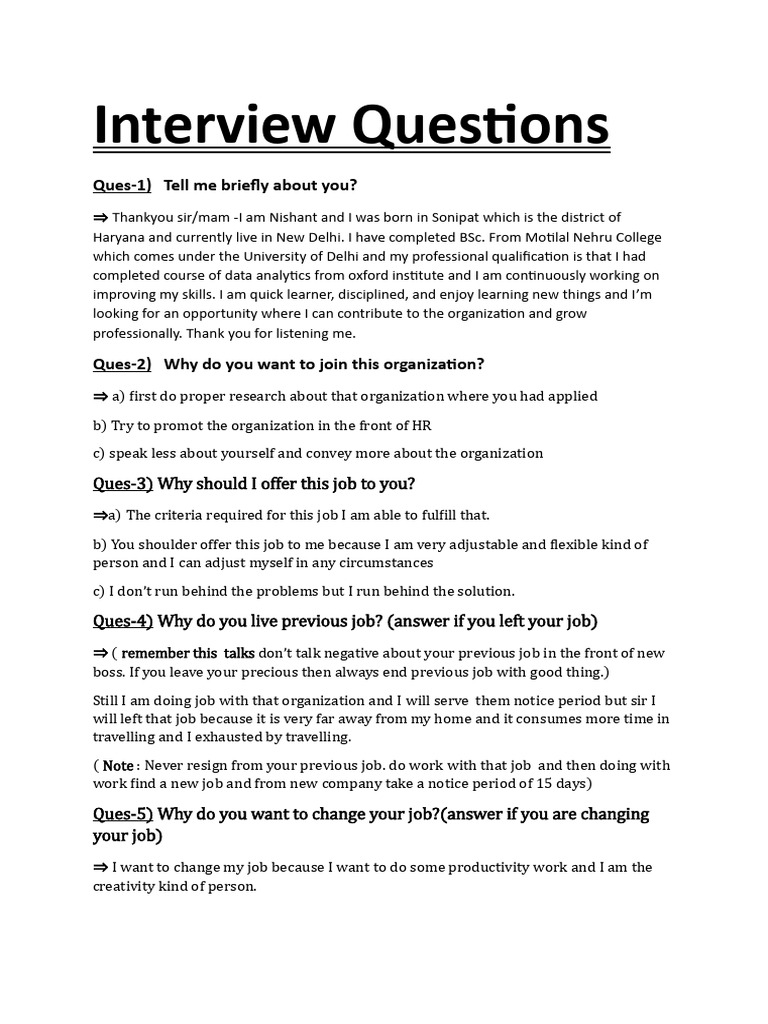 Interview Questions

Ques-1) Tell me briefly about you?

⇒ Thankyou sir/mam -I am Nishant and I was born in Sonipat which is the district of Haryana and currently live in New Delhi. I have completed BSc. From Motilal Nehru College which comes under the University of Delhi and my professional qualification is that I had completed course of data analytics from oxford institute and I am continuously working on improving my skills. I am quick learner, disciplined, and enjoy learning new things and I'm looking for an opportunity where I can contribute to the organization and grow professionally. Thank you for listening me.

Ques-2) Why do you want to join this organization?

⇒ a) first do proper research about that organization where you had applied

b) Try to promot the organization in the front of HR

c) speak less about yourself and convey more about the organization

Ques-3) Why should I offer this job to you?

⇒a) The criteria required for this job I am able to fulfill that.

b) You shoulder offer this job to me because I am very adjustable and flexible kind of person and I can adjust myself in any circumstances

c) I don't run behind the problems but I run behind the solution.

Ques-4) Why do you live previous job? (answer if you left your job)

⇒ ( remember this talks don't talk negative about your previous job in the front of new boss. If you leave your precious then always end previous job with good thing.)

Still I am doing job with that organization and I will serve them notice period but sir I will left that job because it is very far away from my home and it consumes more time in travelling and I exhausted by travelling.

( Note : Never resign from your previous job. do work with that job and then doing with work find a new job and from new company take a notice period of 15 days)

Ques-5) Why do you want to change your job?(answer if you are changing your job)

⇒ I want to change my job because I want to do some productivity work and I am the creativity kind of person.